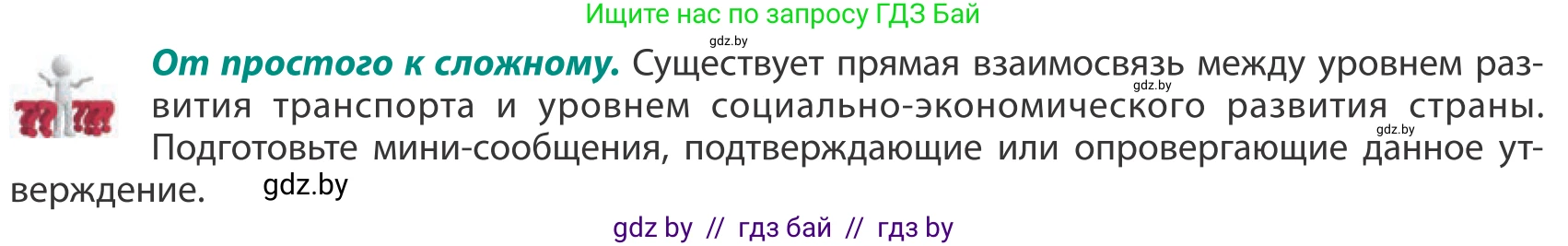 Ищите нас по запросу ГДЗ Бай

gdz.by

От простого к сложному. Существует прямая взаимосвязь между уровнем развития транспорта и уровнем социально-экономического развития страны. Подготовьте мини-сообщения, подтверждающие или опровергающие данное утверждение.

gdz.by

gdz.by

gdz.by

gdz by // гдз бай // гдз by